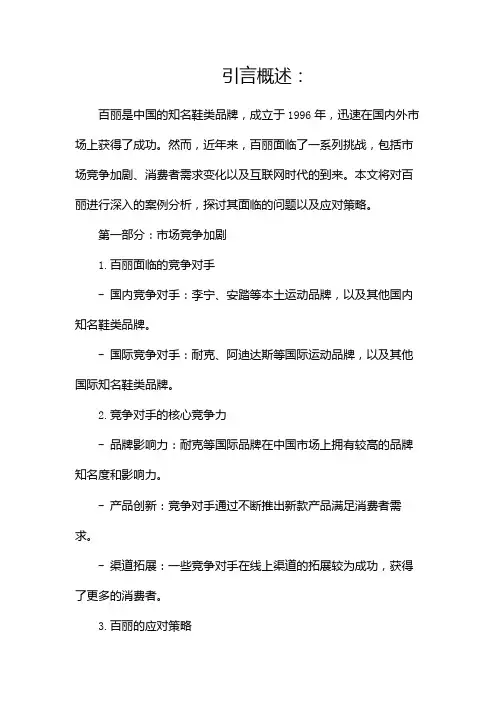 引言概述：

百丽是中国的知名鞋类品牌，成立于 1996 年，迅速在国内外市场上获得了成功。然而，近年来，百丽面临了一系列挑战，包括市场竞争加剧、消费者需求变化以及互联网时代的到来。本文将对百丽进行深入的案例分析，探讨其面临的问题以及应对策略。

第一部分：市场竞争加剧

1. 百丽面临的竞争对手

- 国内竞争对手：李宁、安踏等本土运动品牌，以及其他国内知名鞋类品牌。

- 国际竞争对手：耐克、阿迪达斯等国际运动品牌，以及其他国际知名鞋类品牌。

2. 竞争对手的核心竞争力

- 品牌影响力：耐克等国际品牌在中国市场上拥有较高的品牌知名度和影响力。

- 产品创新：竞争对手通过不断推出新款产品满足消费者需求。

- 渠道拓展：一些竞争对手在线上渠道的拓展较为成功，获得了更多的消费者。

3. 百丽的应对策略